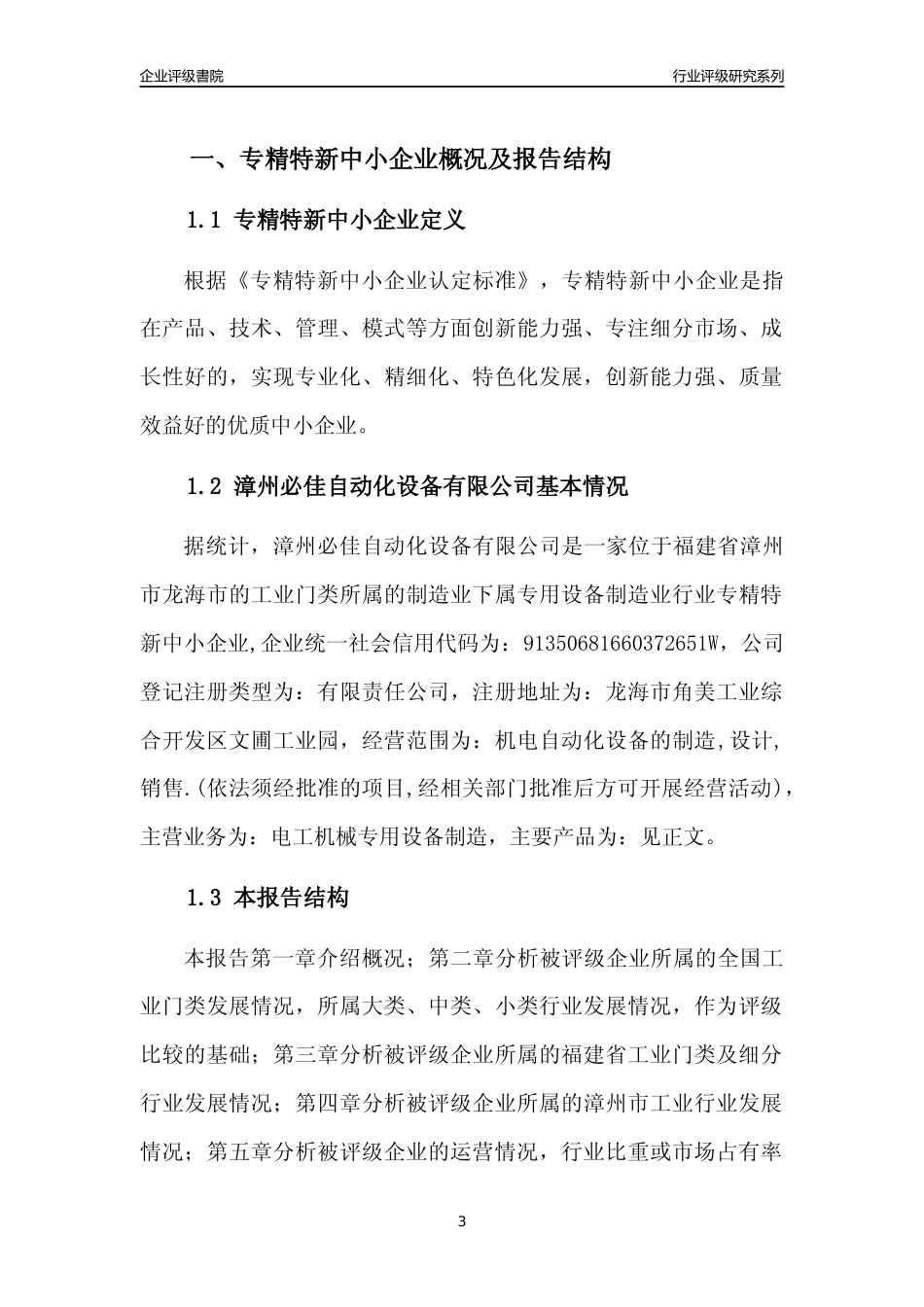 企业评级書院

行业评级研究系列

一、专精特新中小企业概况及报告结构

1.1 专精特新中小企业定义

根据《专精特新中小企业认定标准》，专精特新中小企业是指在产品、技术、管理、模式等方面创新能力强、专注细分市场、成长性好的，实现专业化、精细化、特色化发展，创新能力强、质量效益好的优质中小企业。

1.2 漳州必佳自动化设备有限公司基本情况

据统计，漳州必佳自动化设备有限公司是一家位于福建省漳州市龙海市的工业门类所属的制造业下属专用设备制造业行业专精特新中小企业,企业统一社会信用代码为：91350681660372651W，公司登记注册类型为：有限责任公司，注册地址为：龙海市角美工业综合开发区文圃工业园，经营范围为：机电自动化设备的制造,设计,销售.(依法须经批准的项目,经相关部门批准后方可开展经营活动)，主营业务为：电工机械专用设备制造，主要产品为：见正文。

1.3 本报告结构

本报告第一章介绍概况；第二章分析被评级企业所属的全国工业门类发展情况，所属大类、中类、小类行业发展情况，作为评级比较的基础；第三章分析被评级企业所属的福建省工业门类及细分行业发展情况；第四章分析被评级企业所属的漳州市工业行业发展情况；第五章分析被评级企业的运营情况，行业比重或市场占有率

3